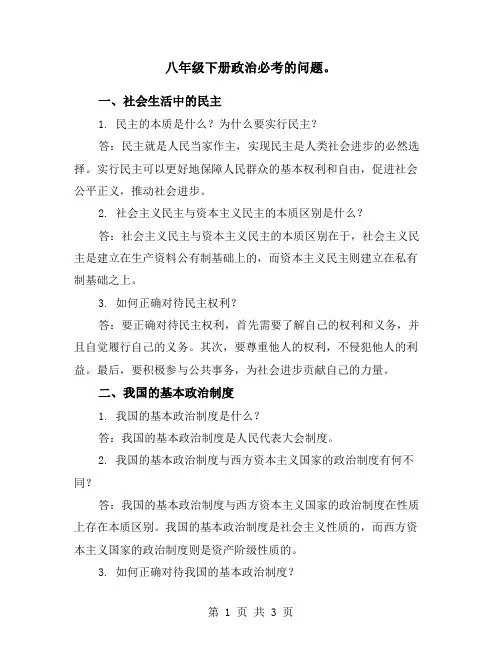 八年级下册政治必考的问题。

一、社会生活中的民主

1. 民主的本质是什么？为什么要实行民主？

答：民主就是人民当家作主，实现民主是人类社会进步的必然选择。实行民主可以更好地保障人民群众的基本权利和自由，促进社会公平正义，推动社会进步。

2. 社会主义民主与资本主义民主的本质区别是什么？

答：社会主义民主与资本主义民主的本质区别在于，社会主义民主是建立在生产资料公有制基础上的，而资本主义民主则建立在私有制基础之上。

3. 如何正确对待民主权利？

答：要正确对待民主权利，首先需要了解自己的权利和义务，并且自觉履行自己的义务。其次，要尊重他人的权利，不侵犯他人的利益。最后，要积极参与公共事务，为社会进步贡献自己的力量。

二、我国的基本政治制度

1. 我国的基本政治制度是什么？

答：我国的基本政治制度是人民代表大会制度。

2. 我国的基本政治制度与西方资本主义国家的政治制度有何不同？

答：我国的基本政治制度与西方资本主义国家的政治制度在性质上存在本质区别。我国的基本政治制度是社会主义性质的，而西方资本主义国家的政治制度则是资产阶级性质的。

3. 如何正确对待我国的基本政治制度？

第 1 页 共 3 页